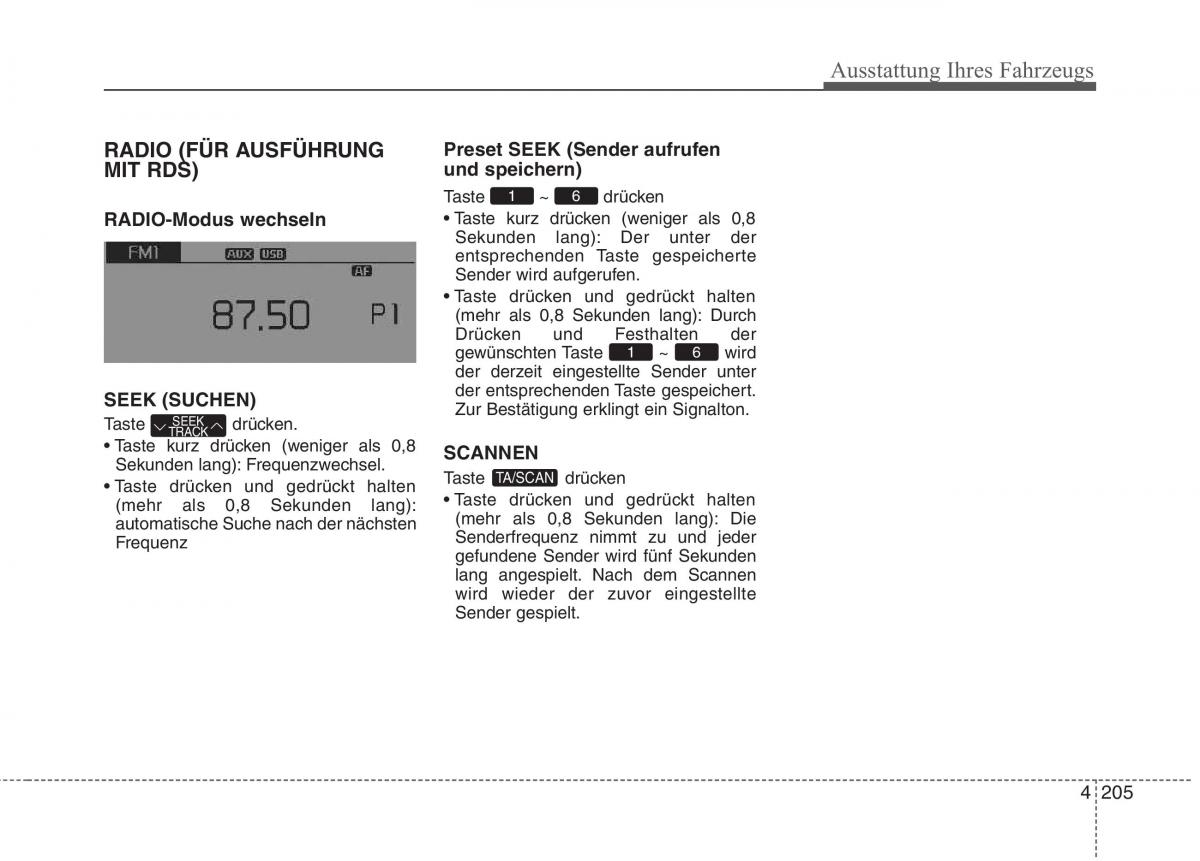 Ausstattung Ihres Fahrzeugs

RADIO (FÜR AUSFÜHRUNG MIT RDS)

RADIO-Modus wechseln

FM1 AUX USB AF 87.50 P1

SEEK (SUCHEN)

Taste SEEK TRACK drücken.

• Taste kurz drücken (weniger als 0,8 Sekunden lang): Frequenzwechsel.

• Taste drücken und gedrückt halten (mehr als 0,8 Sekunden lang): automatische Suche nach der nächsten Frequenz

Preset SEEK (Sender aufrufen und speichern)

Taste 1 ~ 6 drücken

• Taste kurz drücken (weniger als 0,8 Sekunden lang): Der unter der entsprechenden Taste gespeicherte Sender wird aufgerufen.

• Taste drücken und gedrückt halten (mehr als 0,8 Sekunden lang): Durch Drücken und Festhalten der gewünschten Taste 1 ~ 6 wird der derzeit eingestellte Sender unter der entsprechenden Taste gespeichert. Zur Bestätigung erklingt ein Signalton.

SCANNEN

Taste TA/SCAN drücken

• Taste drücken und gedrückt halten (mehr als 0,8 Sekunden lang): Die Senderfrequenz nimmt zu und jeder gefundene Sender wird fünf Sekunden lang angespielt. Nach dem Scannen wird wieder der zuvor eingestellte Sender gespielt.

4 205